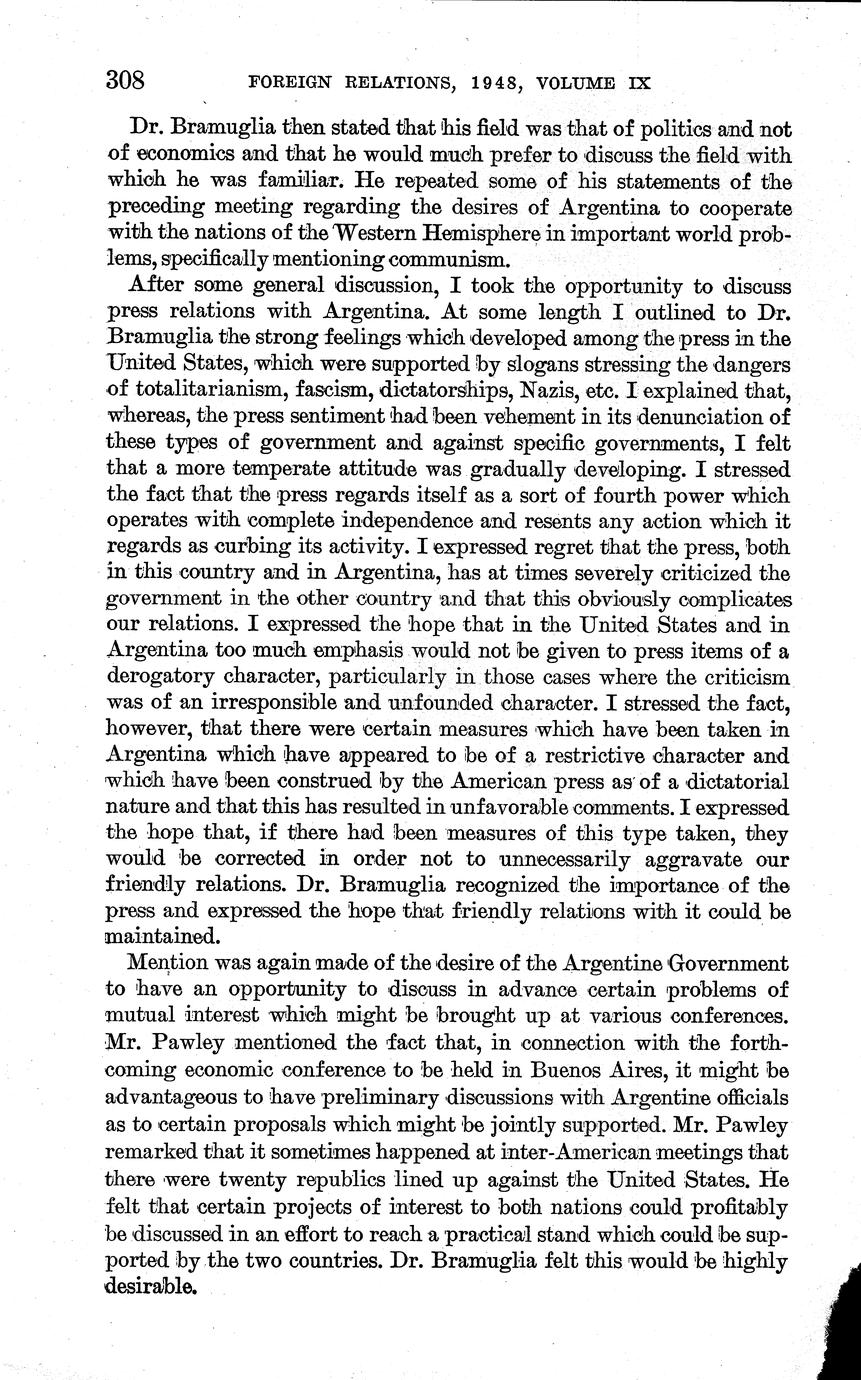 308 FOREIGN RELATIONS, 1948, VOLUME IX

Dr. Bramuglia then stated that his field was that of politics and not of economics and that he would much prefer to discuss the field with which he was familiar. He repeated some of his statements of the preceding meeting regarding the desires of Argentina to cooperate with the nations of the Western Hemisphere in important world problems, specifically mentioning communism.

After some general discussion, I took the opportunity to discuss press relations with Argentina. At some length I outlined to Dr. Bramuglia the strong feelings which developed among the press in the United States, which were supported by slogans stressing the dangers of totalitarianism, fascism, dictatorships, Nazis, etc. I explained that, whereas, the press sentiment had been vehement in its denunciation of these types of government and against specific governments, I felt that a more temperate attitude was gradually developing. I stressed the fact that the press regards itself as a sort of fourth power which operates with complete independence and resents any action which it regards as curbing its activity. I expressed regret that the press, both in this country and in Argentina, has at times severely criticized the government in the other country and that this obviously complicates our relations. I expressed the hope that in the United States and in Argentina too much emphasis would not be given to press items of a derogatory character, particularly in those cases where the criticism was of an irresponsible and unfounded character. I stressed the fact, however, that there were certain measures which have been taken in Argentina which have appeared to be of a restrictive character and which have been construed by the American press as of a dictatorial nature and that this has resulted in unfavorable comments. I expressed the hope that, if there had been measures of this type taken, they would be corrected in order not to unnecessarily aggravate our friendly relations. Dr. Bramuglia recognized the importance of the press and expressed the hope that friendly relations with it could be maintained.

Mention was again made of the desire of the Argentine Government to have an opportunity to discuss in advance certain problems of mutual interest which might be brought up at various conferences. Mr. Pawley mentioned the fact that, in connection with the forthcoming economic conference to be held in Buenos Aires, it might be advantageous to have preliminary discussions with Argentine officials as to certain proposals which might be jointly supported. Mr. Pawley remarked that it sometimes happened at inter-American meetings that there were twenty republics lined up against the United States. He felt that certain projects of interest to both nations could profitably be discussed in an effort to reach a practical stand which could be supported by the two countries. Dr. Bramuglia felt this would be highly desirable.